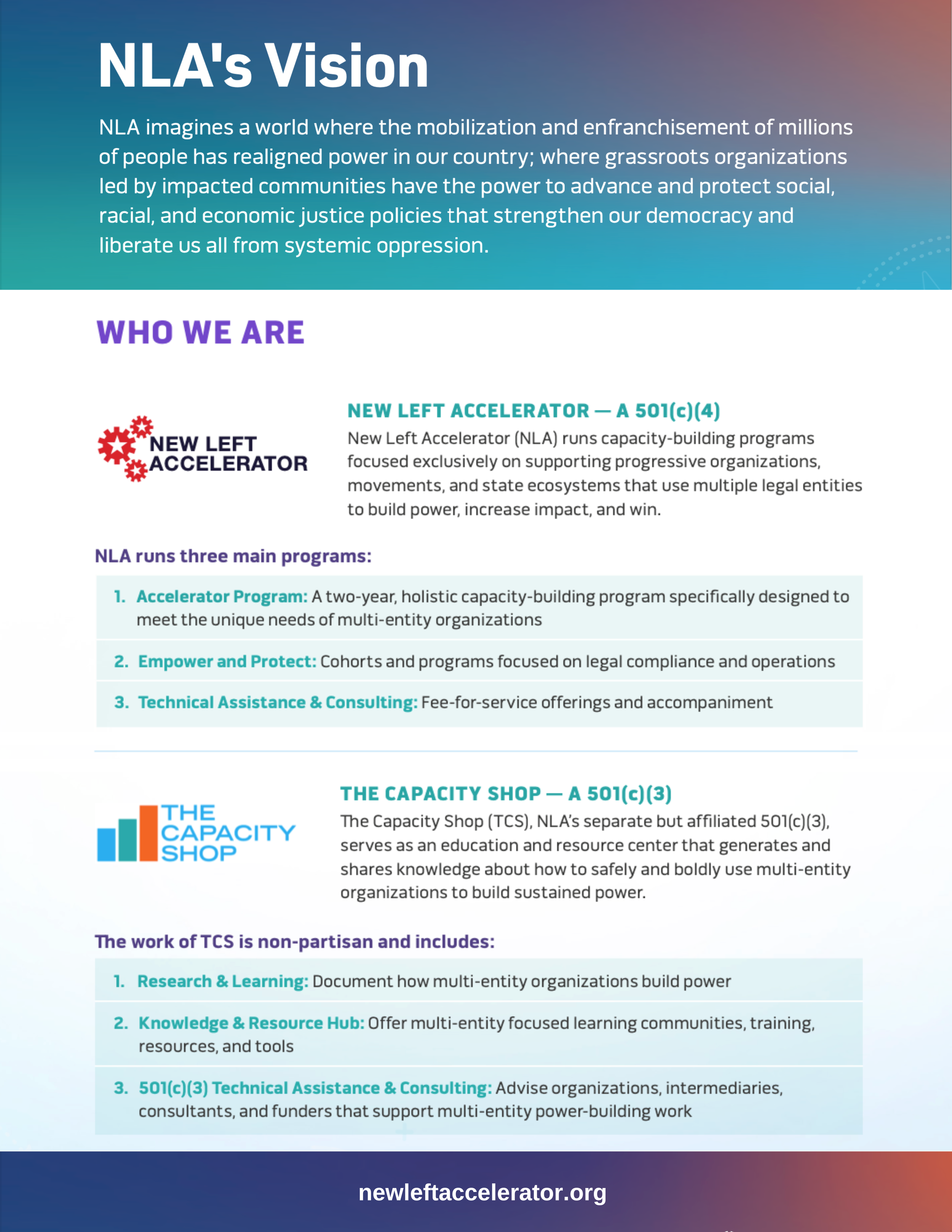 NLA's Vision

NLA imagines a world where the mobilization and enfranchisement of millions of people has realigned power in our country; where grassroots organizations led by impacted communities have the power to advance and protect social, racial, and economic justice policies that strengthen our democracy and liberate us all from systemic oppression.

WHO WE ARE

NEW LEFT ACCELERATOR

NEW LEFT ACCELERATOR — A 501(c)(4)
New Left Accelerator (NLA) runs capacity-building programs focused exclusively on supporting progressive organizations, movements, and state ecosystems that use multiple legal entities to build power, increase impact, and win.

NLA runs three main programs:

1. Accelerator Program: A two-year, holistic capacity-building program specifically designed to meet the unique needs of multi-entity organizations

2. Empower and Protect: Cohorts and programs focused on legal compliance and operations

3. Technical Assistance & Consulting: Fee-for-service offerings and accompaniment

THE CAPACITY SHOP

THE CAPACITY SHOP — A 501(c)(3)
The Capacity Shop (TCS), NLA's separate but affiliated 501(c)(3), serves as an education and resource center that generates and shares knowledge about how to safely and boldly use multi-entity organizations to build sustained power.

The work of TCS is non-partisan and includes:

1. Research & Learning: Document how multi-entity organizations build power

2. Knowledge & Resource Hub: Offer multi-entity focused learning communities, training, resources, and tools

3. 501(c)(3) Technical Assistance & Consulting: Advise organizations, intermediaries, consultants, and funders that support multi-entity power-building work

newleftaccelerator.org